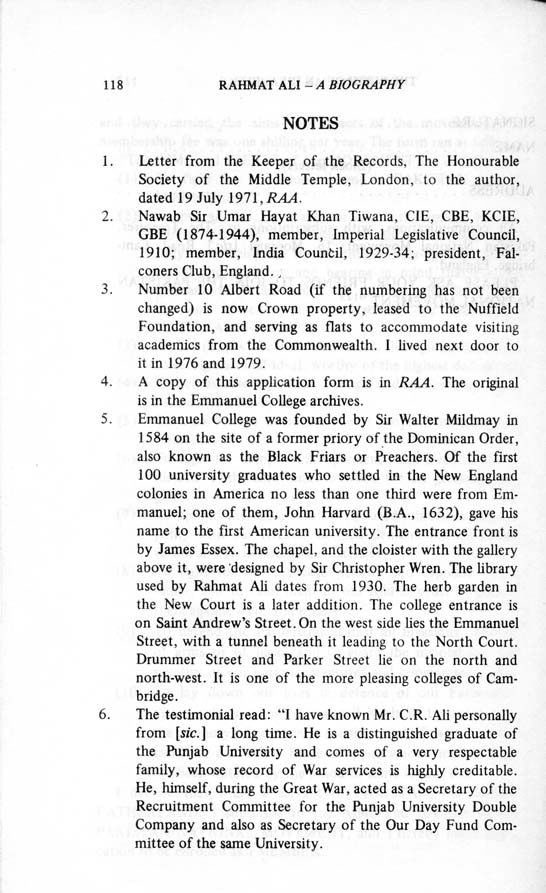 118 RAHMAT ALI – A BIOGRAPHY

NOTES

1. Letter from the Keeper of the Records, The Honourable Society of the Middle Temple, London, to the author, dated 19 July 1971, RAA.

2. Nawab Sir Umar Hayat Khan Tiwana, CIE, CBE, KCIE, GBE (1874-1944), member, Imperial Legislative Council, 1910; member, India Council, 1929-34; president, Falconers Club, England.

3. Number 10 Albert Road (if the numbering has not been changed) is now Crown property, leased to the Nuffield Foundation, and serving as flats to accommodate visiting academics from the Commonwealth. I lived next door to it in 1976 and 1979.

4. A copy of this application form is in RAA. The original is in the Emmanuel College archives.

5. Emmanuel College was founded by Sir Walter Mildmay in 1584 on the site of a former priory of the Dominican Order, also known as the Black Friars or Preachers. Of the first 100 university graduates who settled in the New England colonies in America no less than one third were from Emmanuel; one of them, John Harvard (B.A., 1632), gave his name to the first American university. The entrance front is by James Essex. The chapel, and the cloister with the gallery above it, were designed by Sir Christopher Wren. The library used by Rahmat Ali dates from 1930. The herb garden in the New Court is a later addition. The college entrance is on Saint Andrew's Street. On the west side lies the Emmanuel Street, with a tunnel beneath it leading to the North Court. Drummer Street and Parker Street lie on the north and north-west. It is one of the more pleasing colleges of Cambridge.

6. The testimonial read: "I have known Mr. C.R. Ali personally from [sic.] a long time. He is a distinguished graduate of the Punjab University and comes of a very respectable family, whose record of War services is highly creditable. He, himself, during the Great War, acted as a Secretary of the Recruitment Committee for the Punjab University Double Company and also as Secretary of the Our Day Fund Committee of the same University.